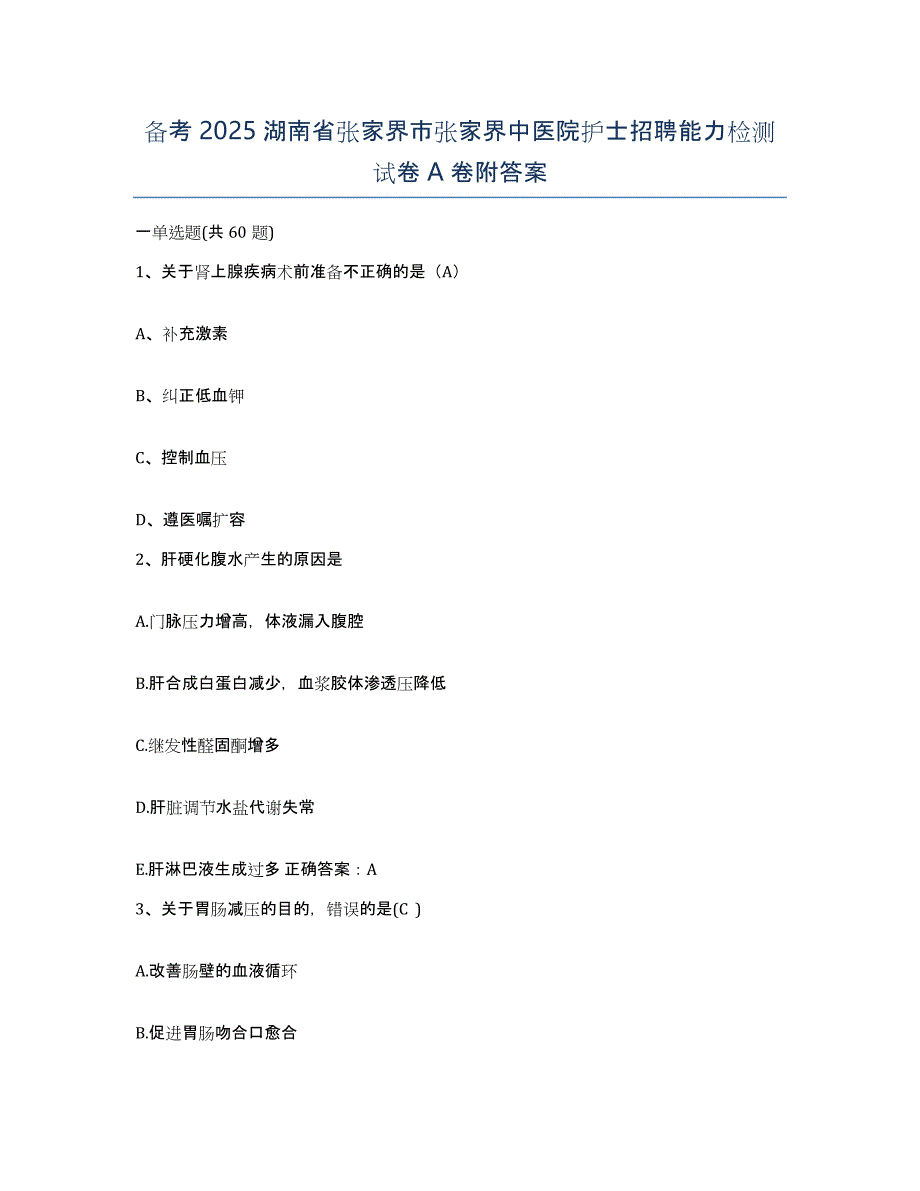 备考 2025 湖南省张家界市张家界中医院护士招聘能力检测试卷 A 卷附答案

一单选题(共 60 题)

1、关于肾上腺疾病术前准备不正确的是（A）

A、补充激素

B、纠正低血钾

C、控制血压

D、遵医嘱扩容

2、肝硬化腹水产生的原因是

A.门脉压力增高，体液漏入腹腔

B.肝合成白蛋白减少，血浆胶体渗透压降低

C.继发性醛固酮增多

D.肝脏调节水盐代谢失常

E.肝淋巴液生成过多 正确答案：A

3、关于胃肠减压的目的，错误的是(C )

A.改善肠壁的血液循环

B.促进胃肠吻合口愈合